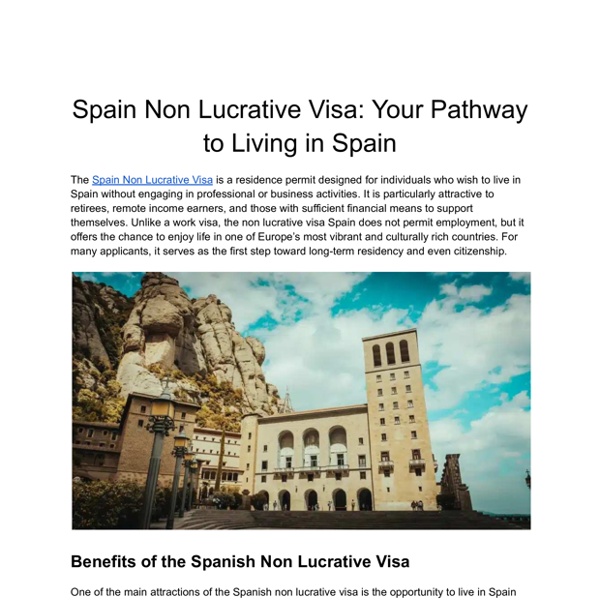 Spain Non Lucrative Visa: Your Pathway to Living in Spain

The Spain Non Lucrative Visa is a residence permit designed for individuals who wish to live in Spain without engaging in professional or business activities. It is particularly attractive to retirees, remote income earners, and those with sufficient financial means to support themselves. Unlike a work visa, the non lucrative visa Spain does not permit employment, but it offers the chance to enjoy life in one of Europe's most vibrant and culturally rich countries. For many applicants, it serves as the first step toward long-term residency and even citizenship.

Benefits of the Spanish Non Lucrative Visa

One of the main attractions of the Spanish non lucrative visa is the opportunity to live in Spain